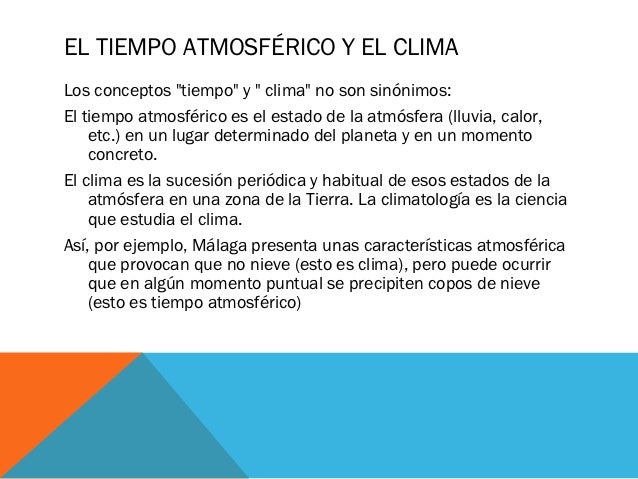 EL TIEMPO ATMOSFÉRICO Y EL CLIMA

Los conceptos "tiempo" y " clima" no son sinónimos:

El tiempo atmosférico es el estado de la atmósfera (lluvia, calor, etc.) en un lugar determinado del planeta y en un momento concreto.

El clima es la sucesión periódica y habitual de esos estados de la atmósfera en una zona de la Tierra. La climatología es la ciencia que estudia el clima.

Así, por ejemplo, Málaga presenta unas características atmosférica que provocan que no nieve (esto es clima), pero puede ocurrir que en algún momento puntual se precipiten copos de nieve (esto es tiempo atmosférico)